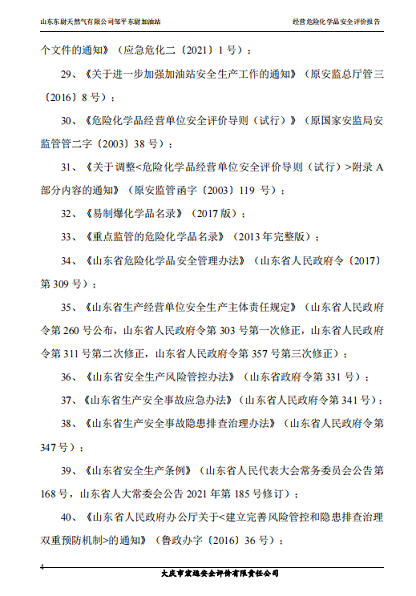 山东东尉天然气有限公司邹平东尉加油站　　经营危险化学品安全评价报告

个文件的通知》（应急危化二〔2021〕1 号）；

29、《关于进一步加强加油站安全生产工作的通知》（原安监总厅管三〔2016〕8 号）；

30、《危险化学品经营单位安全评价导则（试行）》（原国家安监局安监管管二字〔2003〕38 号）；

31、《关于调整<危险化学品经营单位安全评价导则（试行）>附录 A 部分内容的通知》（原安监管函字〔2003〕119 号）；

32、《易制爆化学品名录》（2017 版）；

33、《重点监管的危险化学品名录》（2013 年完整版）；

34、《山东省危险化学品安全管理办法》（山东省人民政府令〔2017〕第 309 号）；

35、《山东省生产经营单位安全生产主体责任规定》（山东省人民政府令第 260 号公布，山东省人民政府令第 303 号第一次修正，山东省人民政府令第 311 号第二次修正，山东省人民政府令第 357 号第三次修正）；

36、《山东省安全生产风险管控办法》（山东省政府令第 331 号）；

37、《山东省生产安全事故应急办法》（山东省人民政府令第 341 号）；

38、《山东省生产安全事故隐患排查治理办法》（山东省人民政府令第 347 号）；

39、《山东省安全生产条例》（山东省人民代表大会常务委员会公告第 168 号，山东省人大常委会公告 2021 年第 185 号修订）；

40、《山东省人民政府办公厅关于<建立完善风险管控和隐患排查治理双重预防机制>的通知》（鲁政办字〔2016〕36 号）；

4

大庆市宏通安全评价有限责任公司